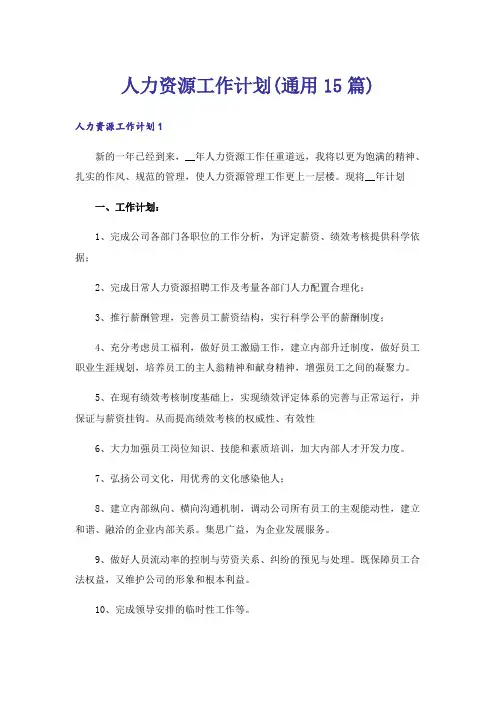 人力资源工作计划(通用15篇)

人力资源工作计划1

新的一年已经到来，__年人力资源工作任重道远，我将以更为饱满的精神、扎实的作风、规范的管理，使人力资源管理工作更上一层楼。现将__年计划

一、工作计划：

1、完成公司各部门各职位的工作分析，为评定薪资、绩效考核提供科学依据；

2、完成日常人力资源招聘工作及考量各部门人力配置合理化；

3、推行薪酬管理，完善员工薪资结构，实行科学公平的薪酬制度；

4、充分考虑员工福利，做好员工激励工作，建立内部升迁制度，做好员工职业生涯规划，培养员工的主人翁精神和献身精神，增强员工之间的凝聚力。

5、在现有绩效考核制度基础上，实现绩效评定体系的完善与正常运行，并保证与薪资挂钩。从而提高绩效考核的权威性、有效性

6、大力加强员工岗位知识、技能和素质培训，加大内部人才开发力度。

7、弘扬公司文化，用优秀的文化感染他人；

8、建立内部纵向、横向沟通机制，调动公司所有员工的主观能动性，建立和谐、融洽的企业内部关系。集思广益，为企业发展服务。

9、做好人员流动率的控制与劳资关系、纠纷的预见与处理。既保障员工合法权益，又维护公司的形象和根本利益。

10、完成领导安排的临时性工作等。